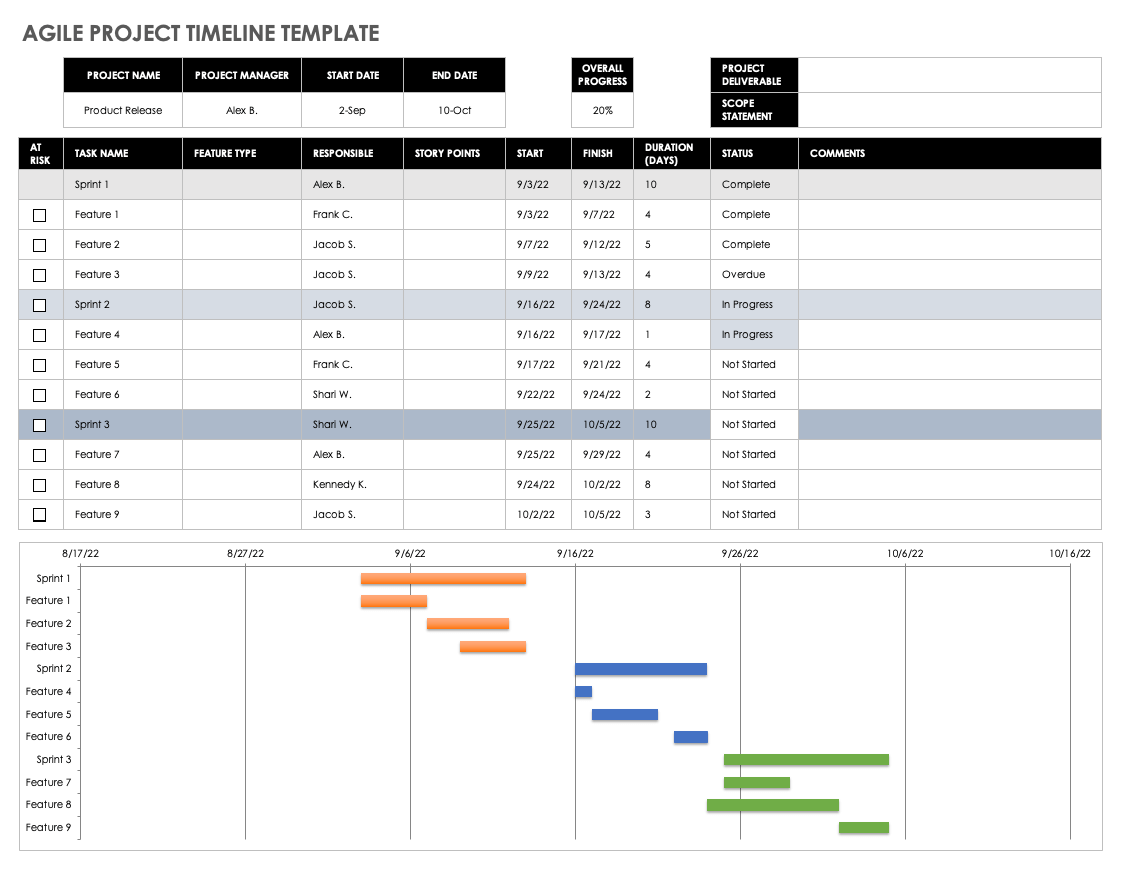 AGILE PROJECT TIMELINE TEMPLATE

| PROJECT NAME | PROJECT MANAGER | START DATE | END DATE |
|---|---|---|---|
| Product Release | Alex B. | 2-Sep | 10-Oct |

| OVERALL PROGRESS |
|---|
| 20% |

| PROJECT DELIVERABLE | |
|---|---|
| SCOPE STATEMENT | |

| AT RISK | TASK NAME | FEATURE TYPE | RESPONSIBLE | STORY POINTS | START | FINISH | DURATION (DAYS) | STATUS | COMMENTS |
|---|---|---|---|---|---|---|---|---|---|
| | Sprint 1 | | Alex B. | | 9/3/22 | 9/13/22 | 10 | Complete | |
| ☐ | Feature 1 | | Frank C. | | 9/3/22 | 9/7/22 | 4 | Complete | |
| ☐ | Feature 2 | | Jacob S. | | 9/7/22 | 9/12/22 | 5 | Complete | |
| ☐ | Feature 3 | | Jacob S. | | 9/9/22 | 9/13/22 | 4 | Overdue | |
| ☐ | Sprint 2 | | Jacob S. | | 9/16/22 | 9/24/22 | 8 | In Progress | |
| ☐ | Feature 4 | | Alex B. | | 9/16/22 | 9/17/22 | 1 | In Progress | |
| ☐ | Feature 5 | | Frank C. | | 9/17/22 | 9/21/22 | 4 | Not Started | |
| ☐ | Feature 6 | | Shari W. | | 9/22/22 | 9/24/22 | 2 | Not Started | |
| ☐ | Sprint 3 | | Shari W. | | 9/25/22 | 10/5/22 | 10 | Not Started | |
| ☐ | Feature 7 | | Alex B. | | 9/25/22 | 9/29/22 | 4 | Not Started | |
| ☐ | Feature 8 | | Kennedy K. | | 9/24/22 | 10/2/22 | 8 | Not Started | |
| ☐ | Feature 9 | | Jacob S. | | 10/2/22 | 10/5/22 | 3 | Not Started | |

8/17/22 8/27/22 9/6/22 9/16/22 9/26/22 10/6/22 10/16/22

Sprint 1
Feature 1
Feature 2
Feature 3
Sprint 2
Feature 4
Feature 5
Feature 6
Sprint 3
Feature 7
Feature 8
Feature 9